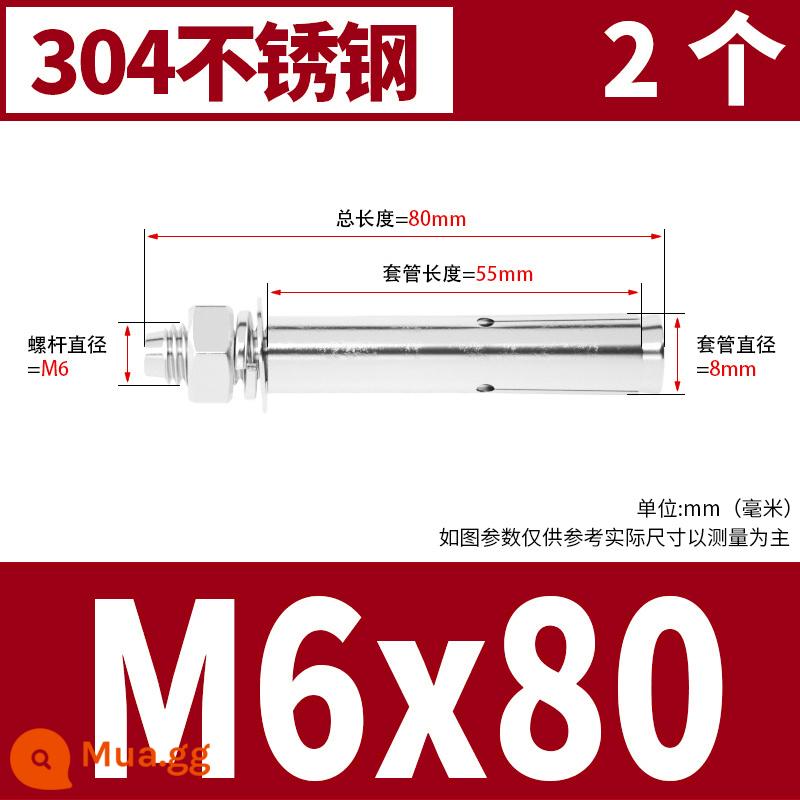 304不锈钢

2 个

总长度=80mm

套管长度=55mm

螺杆直径
=M6

套管直径
=8mm

单位:mm（毫米）
如图参数仅供参考实际尺寸以测量为主

M6x80

Mua.gg